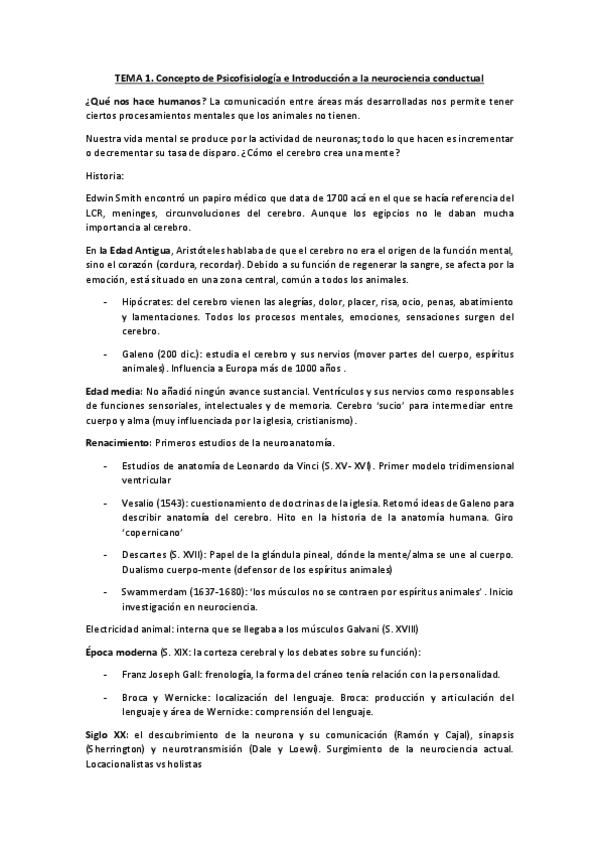 TEMA 1. Concepto de Psicofisiología e Introducción a la neurociencia conductual

¿Qué nos hace humanos? La comunicación entre áreas más desarrolladas nos permite tener ciertos procesamientos mentales que los animales no tienen.

Nuestra vida mental se produce por la actividad de neuronas; todo lo que hacen es incrementar o decrementar su tasa de disparo. ¿Cómo el cerebro crea una mente?

Historia:

Edwin Smith encontró un papiro médico que data de 1700 acá en el que se hacía referencia del LCR, meninges, circunvoluciones del cerebro. Aunque los egipcios no le daban mucha importancia al cerebro.

En la Edad Antigua, Aristóteles hablaba de que el cerebro no era el origen de la función mental, sino el corazón (cordura, recordar). Debido a su función de regenerar la sangre, se afecta por la emoción, está situado en una zona central, común a todos los animales.

- Hipócrates: del cerebro vienen las alegrías, dolor, placer, risa, ocio, penas, abatimiento y lamentaciones. Todos los procesos mentales, emociones, sensaciones surgen del cerebro.

- Galeno (200 dic.): estudia el cerebro y sus nervios (mover partes del cuerpo, espíritus animales). Influencia a Europa más de 1000 años .

Edad media: No añadió ningún avance sustancial. Ventrículos y sus nervios como responsables de funciones sensoriales, intelectuales y de memoria. Cerebro 'sucio' para intermediar entre cuerpo y alma (muy influenciada por la iglesia, cristianismo).

Renacimiento: Primeros estudios de la neuroanatomía.

- Estudios de anatomía de Leonardo da Vinci (S. XV- XVI). Primer modelo tridimensional ventricular

- Vesalio (1543): cuestionamiento de doctrinas de la iglesia. Retomó ideas de Galeno para describir anatomía del cerebro. Hito en la historia de la anatomía humana. Giro 'copernicano'

- Descartes (S. XVII): Papel de la glándula pineal, dónde la mente/alma se une al cuerpo. Dualismo cuerpo-mente (defensor de los espíritus animales)

- Swammerdam (1637-1680): 'los músculos no se contraen por espíritus animales' . Inicio investigación en neurociencia.

Electricidad animal: interna que se llegaba a los músculos Galvani (S. XVIII)

Época moderna (S. XIX: la corteza cerebral y los debates sobre su función):

- Franz Joseph Gall: frenología, la forma del cráneo tenía relación con la personalidad.

- Broca y Wernicke: localización del lenguaje. Broca: producción y articulación del lenguaje y área de Wernicke: comprensión del lenguaje.

Siglo XX: el descubrimiento de la neurona y su comunicación (Ramón y Cajal), sinapsis (Sherrington) y neurotransmisión (Dale y Loewi). Surgimiento de la neurociencia actual. Locacionalistas vs holistas